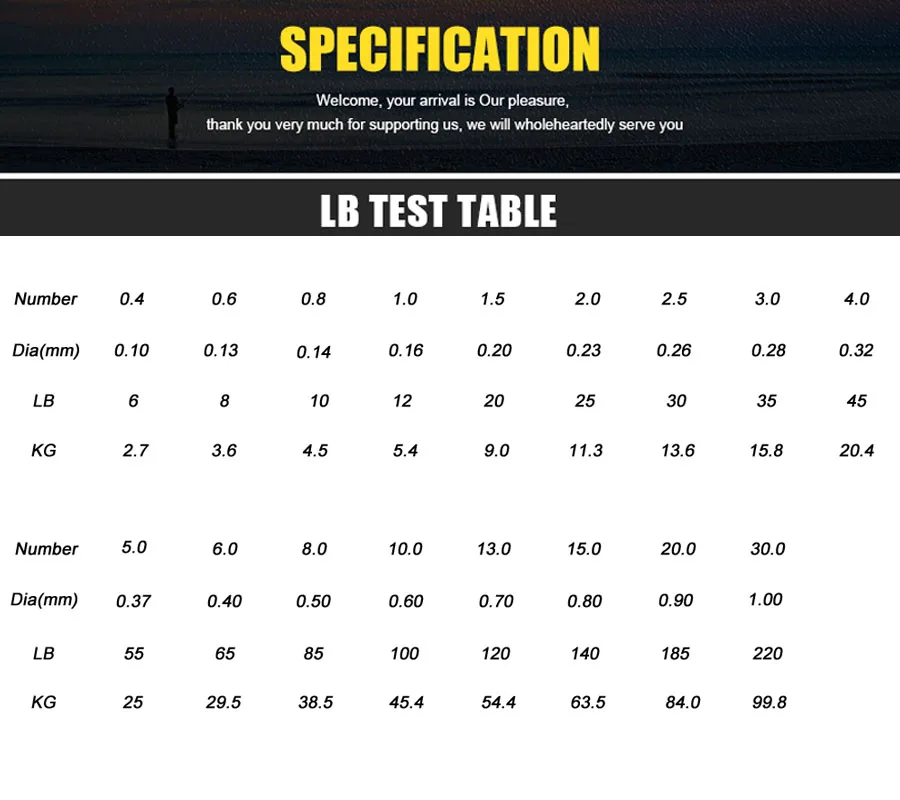 SPECIFICATION

Welcome, your arrival is Our pleasure,
thank you very much for supporting us, we will wholeheartedly serve you

LB TEST TABLE

| Number | 0.4 | 0.6 | 0.8 | 1.0 | 1.5 | 2.0 | 2.5 | 3.0 | 4.0 |
|---|---|---|---|---|---|---|---|---|---|
| Dia(mm) | 0.10 | 0.13 | 0.14 | 0.16 | 0.20 | 0.23 | 0.26 | 0.28 | 0.32 |
| LB | 6 | 8 | 10 | 12 | 20 | 25 | 30 | 35 | 45 |
| KG | 2.7 | 3.6 | 4.5 | 5.4 | 9.0 | 11.3 | 13.6 | 15.8 | 20.4 |

| Number | 5.0 | 6.0 | 8.0 | 10.0 | 13.0 | 15.0 | 20.0 | 30.0 |
|---|---|---|---|---|---|---|---|---|
| Dia(mm) | 0.37 | 0.40 | 0.50 | 0.60 | 0.70 | 0.80 | 0.90 | 1.00 |
| LB | 55 | 65 | 85 | 100 | 120 | 140 | 185 | 220 |
| KG | 25 | 29.5 | 38.5 | 45.4 | 54.4 | 63.5 | 84.0 | 99.8 |